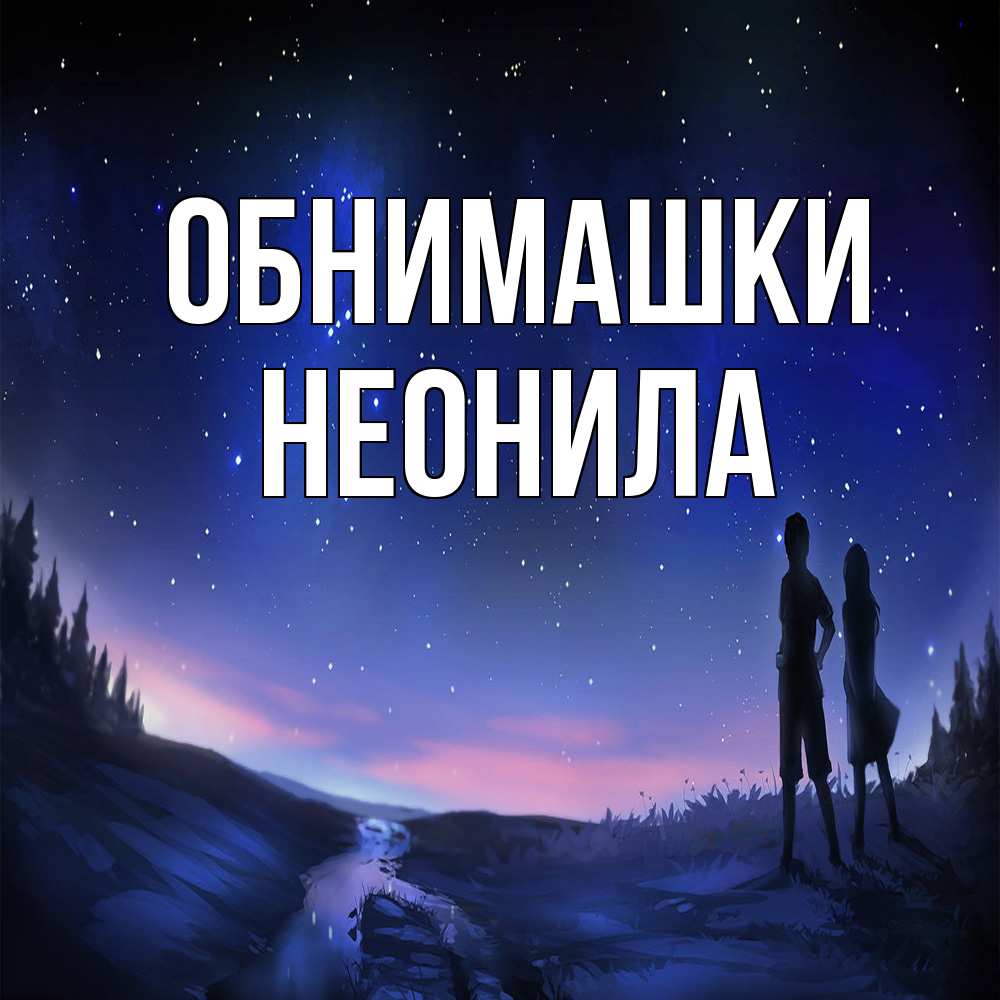 ОБНИМАШКИ
НЕОНИЛА